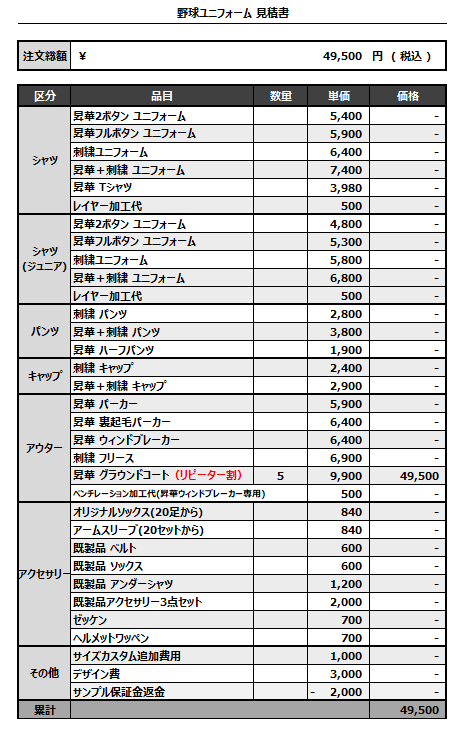 野球ユニフォーム 見積書

| 注文総額 | ¥ 49,500 円 ( 税込 ) |
|---|---|

| 区分 | 品目 | 数量 | 単価 | 価格 |
|---|---|---|---|---|
| シャツ | 昇華2ボタン ユニフォーム | | 5,400 | - |
| | 昇華フルボタン ユニフォーム | | 5,900 | - |
| | 刺繍ユニフォーム | | 6,400 | - |
| | 昇華＋刺繍 ユニフォーム | | 7,400 | - |
| | 昇華 Tシャツ | | 3,980 | - |
| | レイヤー加工代 | | 500 | - |
| シャツ (ジュニア) | 昇華2ボタン ユニフォーム | | 4,800 | - |
| | 昇華フルボタン ユニフォーム | | 5,300 | - |
| | 刺繍ユニフォーム | | 5,800 | - |
| | 昇華＋刺繍 ユニフォーム | | 6,800 | - |
| | レイヤー加工代 | | 500 | - |
| パンツ | 刺繍 パンツ | | 2,800 | - |
| | 昇華＋刺繍 パンツ | | 3,800 | - |
| | 昇華 ハーフパンツ | | 1,900 | - |
| キャップ | 刺繍 キャップ | | 2,400 | - |
| | 昇華＋刺繍 キャップ | | 2,900 | - |
| アウター | 昇華 パーカー | | 5,900 | - |
| | 昇華 裏起毛パーカー | | 6,400 | - |
| | 昇華 ウィンドブレーカー | | 6,400 | - |
| | 刺繍 フリース | | 6,900 | - |
| | 昇華 グラウンドコート (リピーター割) | 5 | 9,900 | 49,500 |
| | ベンチレーション加工代(昇華ウィンドブレーカー専用) | | 500 | - |
| アクセサリー | オリジナルソックス(20足から) | | 840 | - |
| | アームスリーブ(20セットから) | | 840 | - |
| | 既製品 ベルト | | 600 | - |
| | 既製品 ソックス | | 600 | - |
| | 既製品 アンダーシャツ | | 1,200 | - |
| | 既製品アクセサリー3点セット | | 2,000 | - |
| | ゼッケン | | 700 | - |
| | ヘルメットワッペン | | 700 | - |
| その他 | サイズカスタム追加費用 | | 1,000 | - |
| | デザイン費 | | 3,000 | - |
| | サンプル保証金返金 | | - 2,000 | - |
| 累計 | | | | 49,500 |